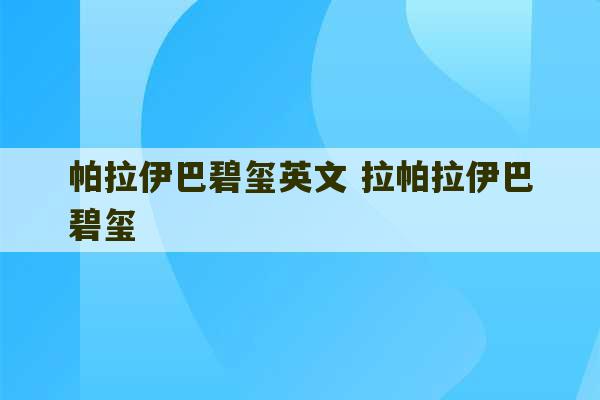 帕拉伊巴碧玺英文 拉帕拉伊巴碧玺